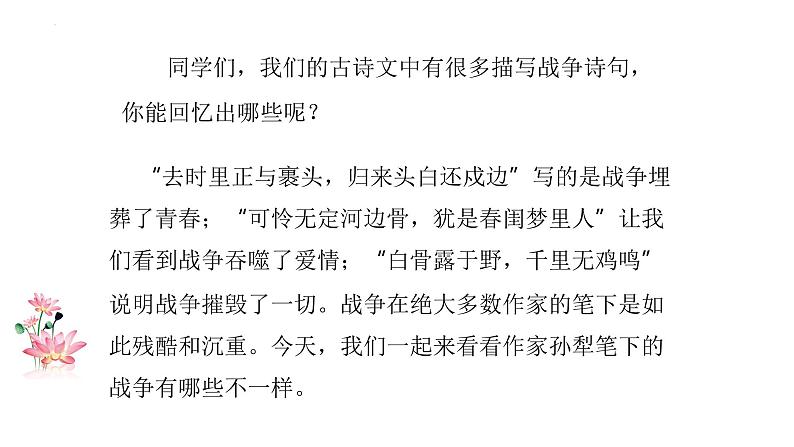 同学们，我们的古诗文中有很多描写战争诗句，你能回忆出哪些呢？

“去时里正与裹头，归来头白还戍边”写的是战争埋葬了青春；“可怜无定河边骨，犹是春闺梦里人”让我们看到战争吞噬了爱情；“白骨露于野，千里无鸡鸣”说明战争摧毁了一切。战争在绝大多数作家的笔下是如此残酷和沉重。今天，我们一起来看看作家孙犁笔下的战争有哪些不一样。